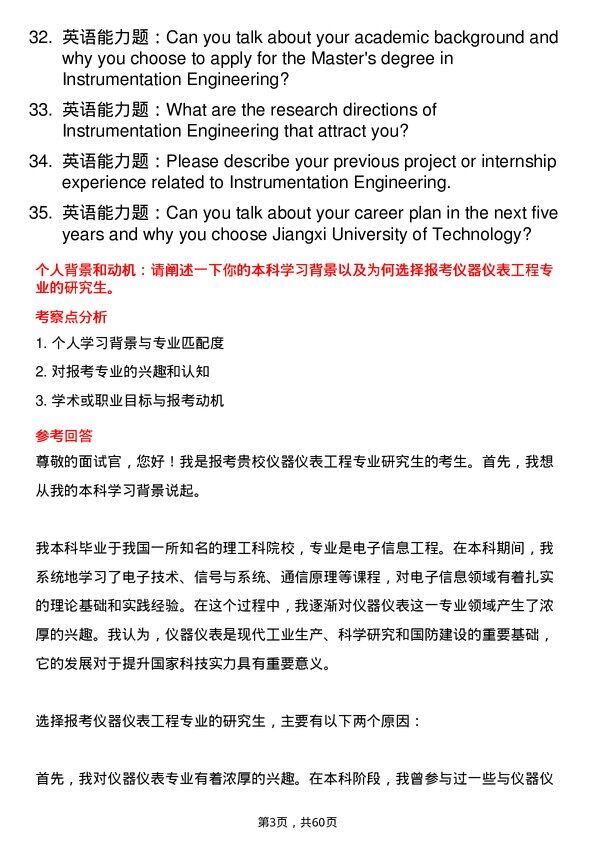 32. 英语能力题：Can you talk about your academic background and why you choose to apply for the Master's degree in Instrumentation Engineering?

33. 英语能力题：What are the research directions of Instrumentation Engineering that attract you?

34. 英语能力题：Please describe your previous project or internship experience related to Instrumentation Engineering.

35. 英语能力题：Can you talk about your career plan in the next five years and why you choose Jiangxi University of Technology?

个人背景和动机：请阐述一下你的本科学习背景以及为何选择报考仪器仪表工程专业的研究生。

考察点分析

1. 个人学习背景与专业匹配度

2. 对报考专业的兴趣和认知

3. 学术或职业目标与报考动机

参考回答

尊敬的面试官，您好！我是报考贵校仪器仪表工程专业研究生的考生。首先，我想从我的本科学习背景说起。

我本科毕业于我国一所知名的理工科院校，专业是电子信息工程。在本科期间，我系统地学习了电子技术、信号与系统、通信原理等课程，对电子信息领域有着扎实的理论基础和实践经验。在这个过程中，我逐渐对仪器仪表这一专业领域产生了浓厚的兴趣。我认为，仪器仪表是现代工业生产、科学研究和国防建设的重要基础，它的发展对于提升国家科技实力具有重要意义。

选择报考仪器仪表工程专业的研究生，主要有以下两个原因：

首先，我对仪器仪表专业有着浓厚的兴趣。在本科阶段，我曾参与过一些与仪器仪

第3页，共60页